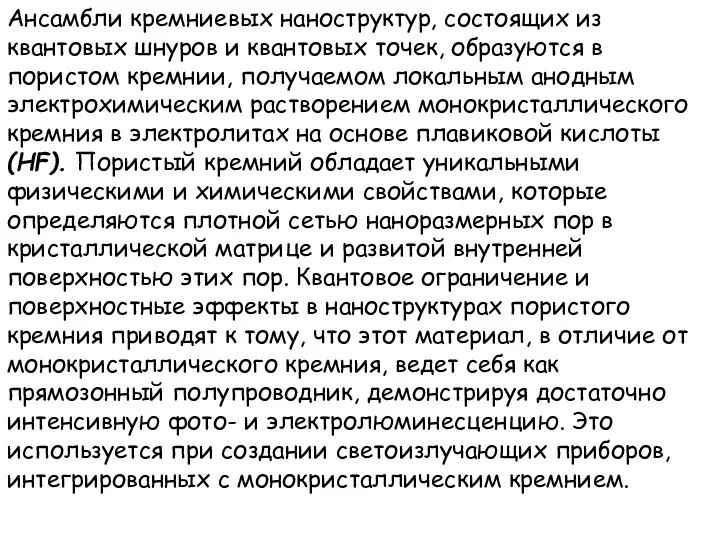 Ансамбли кремниевых наноструктур, состоящих из квантовых шнуров и квантовых точек, образуются в пористом кремнии, получаемом локальным анодным электрохимическим растворением монокристаллического кремния в электролитах на основе плавиковой кислоты (HF). Пористый кремний обладает уникальными физическими и химическими свойствами, которые определяются плотной сетью наноразмерных пор в кристаллической матрице и развитой внутренней поверхностью этих пор. Квантовое ограничение и поверхностные эффекты в наноструктурах пористого кремния приводят к тому, что этот материал, в отличие от монокристаллического кремния, ведет себя как прямозонный полупроводник, демонстрируя достаточно интенсивную фото- и электролюминесценцию. Это используется при создании светоизлучающих приборов, интегрированных с монокристаллическим кремнием.